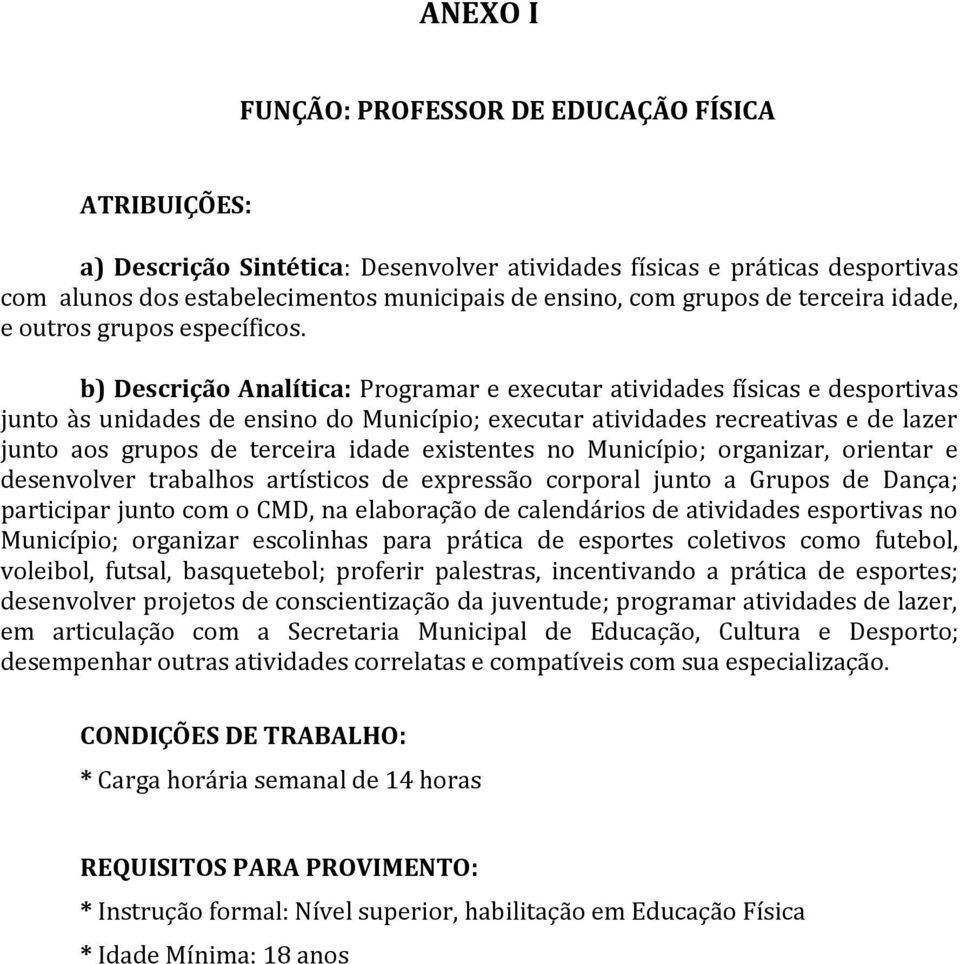 ANEXO I

FUNÇÃO: PROFESSOR DE EDUCAÇÃO FÍSICA

ATRIBUIÇÕES:

a) Descrição Sintética: Desenvolver atividades físicas e práticas desportivas com alunos dos estabelecimentos municipais de ensino, com grupos de terceira idade, e outros grupos específicos.

b) Descrição Analítica: Programar e executar atividades físicas e desportivas junto às unidades de ensino do Município; executar atividades recreativas e de lazer junto aos grupos de terceira idade existentes no Município; organizar, orientar e desenvolver trabalhos artísticos de expressão corporal junto a Grupos de Dança; participar junto com o CMD, na elaboração de calendários de atividades esportivas no Município; organizar escolinhas para prática de esportes coletivos como futebol, voleibol, futsal, basquetebol; proferir palestras, incentivando a prática de esportes; desenvolver projetos de conscientização da juventude; programar atividades de lazer, em articulação com a Secretaria Municipal de Educação, Cultura e Desporto; desempenhar outras atividades correlatas e compatíveis com sua especialização.

CONDIÇÕES DE TRABALHO:

* Carga horária semanal de 14 horas

REQUISITOS PARA PROVIMENTO:

* Instrução formal: Nível superior, habilitação em Educação Física

* Idade Mínima: 18 anos